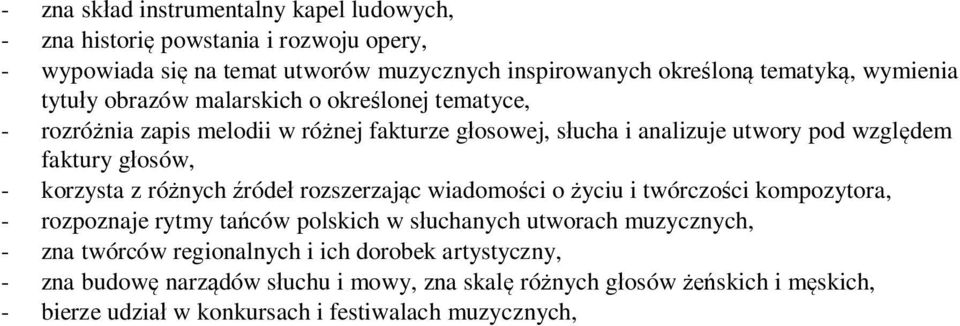 - zna skład instrumentalny kapel ludowych,
- zna historię powstania i rozwoju opery,
- wypowiada się na temat utworów muzycznych inspirowanych określoną tematyką, wymienia tytuły obrazów malarskich o określonej tematyce,
- rozróżnia zapis melodii w różnej fakturze głosowej, słucha i analizuje utwory pod względem faktury głosów,
- korzysta z różnych źródeł rozszerzając wiadomości o życiu i twórczości kompozytora,
- rozpoznaje rytmy tańców polskich w słuchanych utworach muzycznych,
- zna twórców regionalnych i ich dorobek artystyczny,
- zna budowę narządów słuchu i mowy, zna skalę różnych głosów żeńskich i męskich,
- bierze udział w konkursach i festiwalach muzycznych,